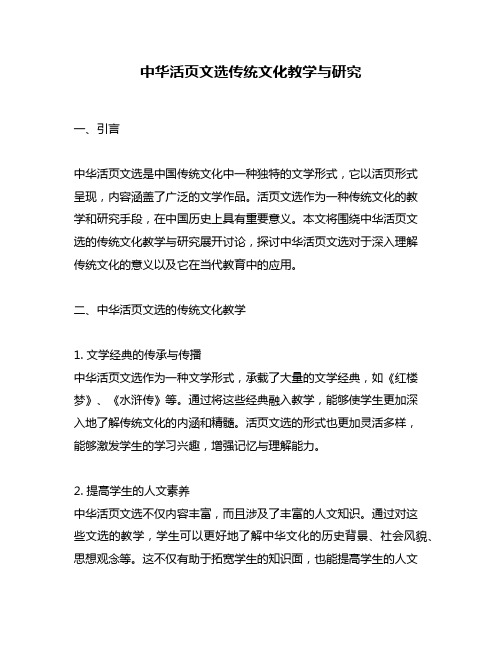 中华活页文选传统文化教学与研究

一、引言

中华活页文选是中国传统文化中一种独特的文学形式，它以活页形式呈现，内容涵盖了广泛的文学作品。活页文选作为一种传统文化的教学和研究手段，在中国历史上具有重要意义。本文将围绕中华活页文选的传统文化教学与研究展开讨论，探讨中华活页文选对于深入理解传统文化的意义以及它在当代教育中的应用。

二、中华活页文选的传统文化教学

1. 文学经典的传承与传播
中华活页文选作为一种文学形式，承载了大量的文学经典，如《红楼梦》、《水浒传》等。通过将这些经典融入教学，能够使学生更加深入地了解传统文化的内涵和精髓。活页文选的形式也更加灵活多样，能够激发学生的学习兴趣，增强记忆与理解能力。

2. 提高学生的人文素养
中华活页文选不仅内容丰富，而且涉及了丰富的人文知识。通过对这些文选的教学，学生可以更好地了解中华文化的历史背景、社会风貌、思想观念等。这不仅有助于拓宽学生的知识面，也能提高学生的人文